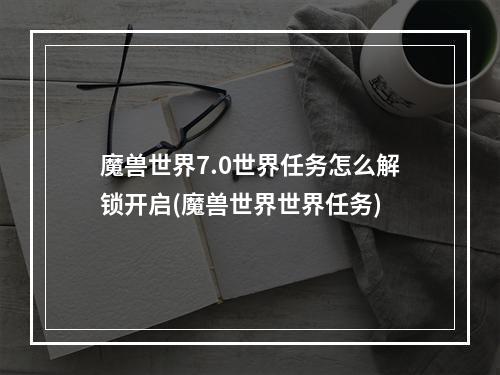 魔兽世界7.0世界任务怎么解锁开启(魔兽世界世界任务)